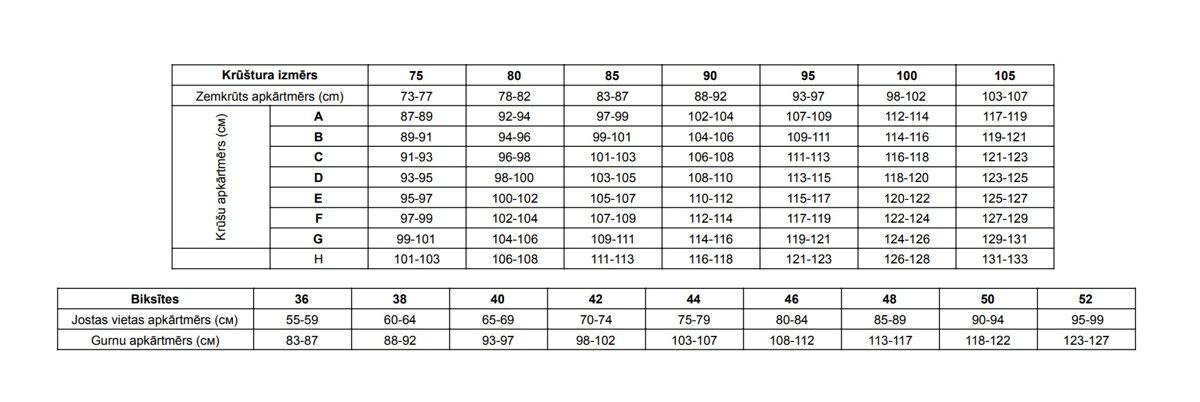 | Krūštura izmērs | | 75 | 80 | 85 | 90 | 95 | 100 | 105 |
|---|---|---|---|---|---|---|---|---|
| Zemkrūts apkārtmērs (cm) | | 73-77 | 78-82 | 83-87 | 88-92 | 93-97 | 98-102 | 103-107 |
| Krūšu apkārtmērs (см) | A | 87-89 | 92-94 | 97-99 | 102-104 | 107-109 | 112-114 | 117-119 |
| | B | 89-91 | 94-96 | 99-101 | 104-106 | 109-111 | 114-116 | 119-121 |
| | C | 91-93 | 96-98 | 101-103 | 106-108 | 111-113 | 116-118 | 121-123 |
| | D | 93-95 | 98-100 | 103-105 | 108-110 | 113-115 | 118-120 | 123-125 |
| | E | 95-97 | 100-102 | 105-107 | 110-112 | 115-117 | 120-122 | 125-127 |
| | F | 97-99 | 102-104 | 107-109 | 112-114 | 117-119 | 122-124 | 127-129 |
| | G | 99-101 | 104-106 | 109-111 | 114-116 | 119-121 | 124-126 | 129-131 |
| | H | 101-103 | 106-108 | 111-113 | 116-118 | 121-123 | 126-128 | 131-133 |

| Biksītes | 36 | 38 | 40 | 42 | 44 | 46 | 48 | 50 | 52 |
|---|---|---|---|---|---|---|---|---|---|
| Jostas vietas apkārtmērs (см) | 55-59 | 60-64 | 65-69 | 70-74 | 75-79 | 80-84 | 85-89 | 90-94 | 95-99 |
| Gurnu apkārtmērs (см) | 83-87 | 88-92 | 93-97 | 98-102 | 103-107 | 108-112 | 113-117 | 118-122 | 123-127 |